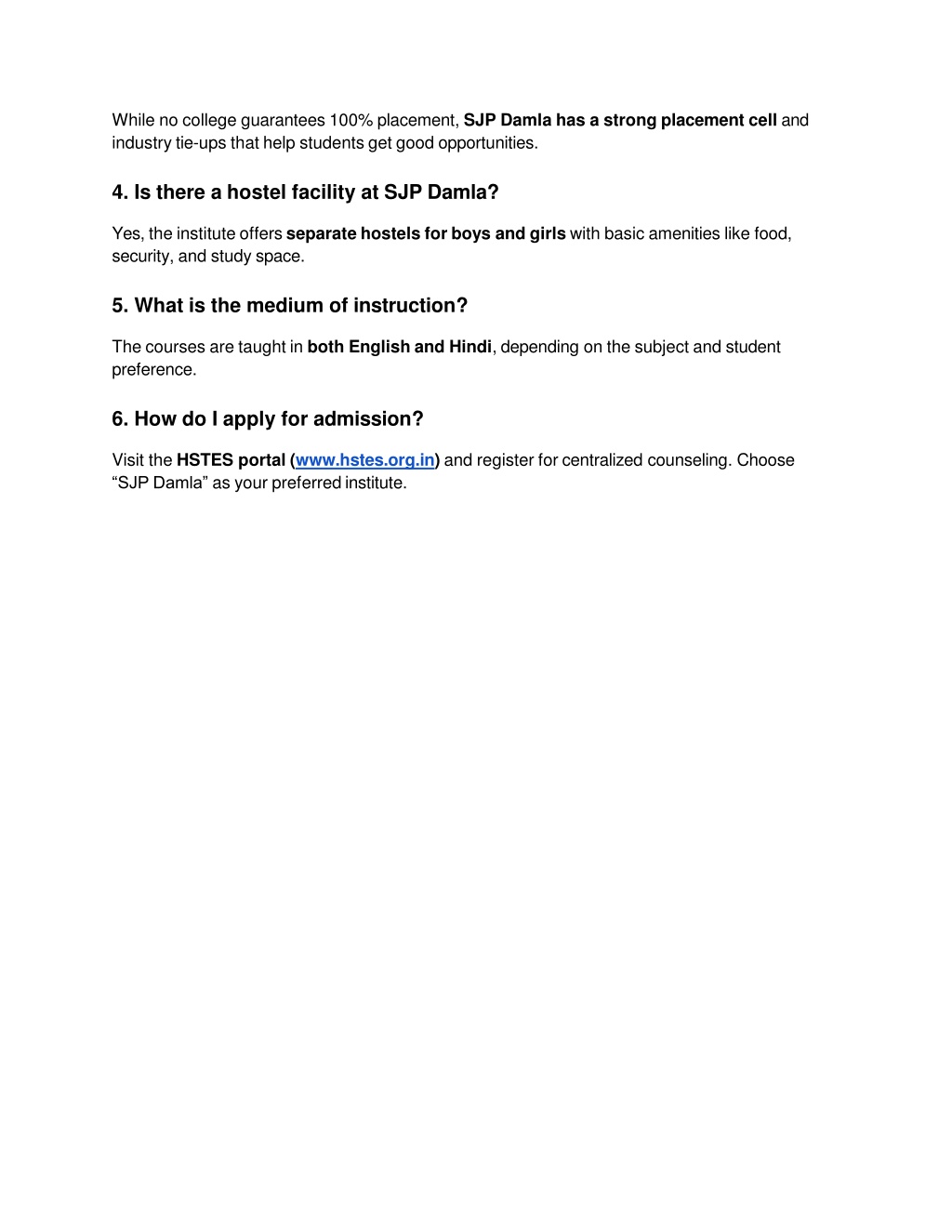 While no college guarantees 100% placement, SJP Damla has a strong placement cell and industry tie-ups that help students get good opportunities.

4. Is there a hostel facility at SJP Damla?

Yes, the institute offers separate hostels for boys and girls with basic amenities like food, security, and study space.

5. What is the medium of instruction?

The courses are taught in both English and Hindi, depending on the subject and student preference.

6. How do I apply for admission?

Visit the HSTES portal (www.hstes.org.in) and register for centralized counseling. Choose “SJP Damla” as your preferred institute.